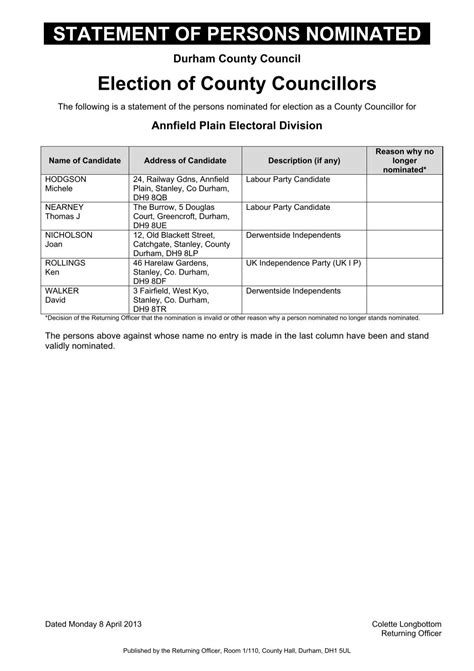 STATEMENT OF PERSONS NOMINATED

Durham County Council

Election of County Councillors

The following is a statement of the persons nominated for election as a County Councillor for

Annfield Plain Electoral Division

| Name of Candidate | Address of Candidate | Description (if any) | Reason why no longer nominated* |
|---|---|---|---|
| HODGSON Michele | 24, Railway Gdns, Annfield Plain, Stanley, Co Durham, DH9 8QB | Labour Party Candidate | |
| NEARNEY Thomas J | The Burrow, 5 Douglas Court, Greencroft, Durham, DH9 8UE | Labour Party Candidate | |
| NICHOLSON Joan | 12, Old Blackett Street, Catchgate, Stanley, County Durham, DH9 8LP | Derwentside Independents | |
| ROLLINGS Ken | 46 Harelaw Gardens, Stanley, Co. Durham, DH9 8DF | UK Independence Party (UK I P) | |
| WALKER David | 3 Fairfield, West Kyo, Stanley, Co. Durham, DH9 8TR | Derwentside Independents | |

*Decision of the Returning Officer that the nomination is invalid or other reason why a person nominated no longer stands nominated.

The persons above against whose name no entry is made in the last column have been and stand validly nominated.

Dated Monday 8 April 2013

Colette Longbottom
Returning Officer

Published by the Returning Officer, Room 1/110, County Hall, Durham, DH1 5UL